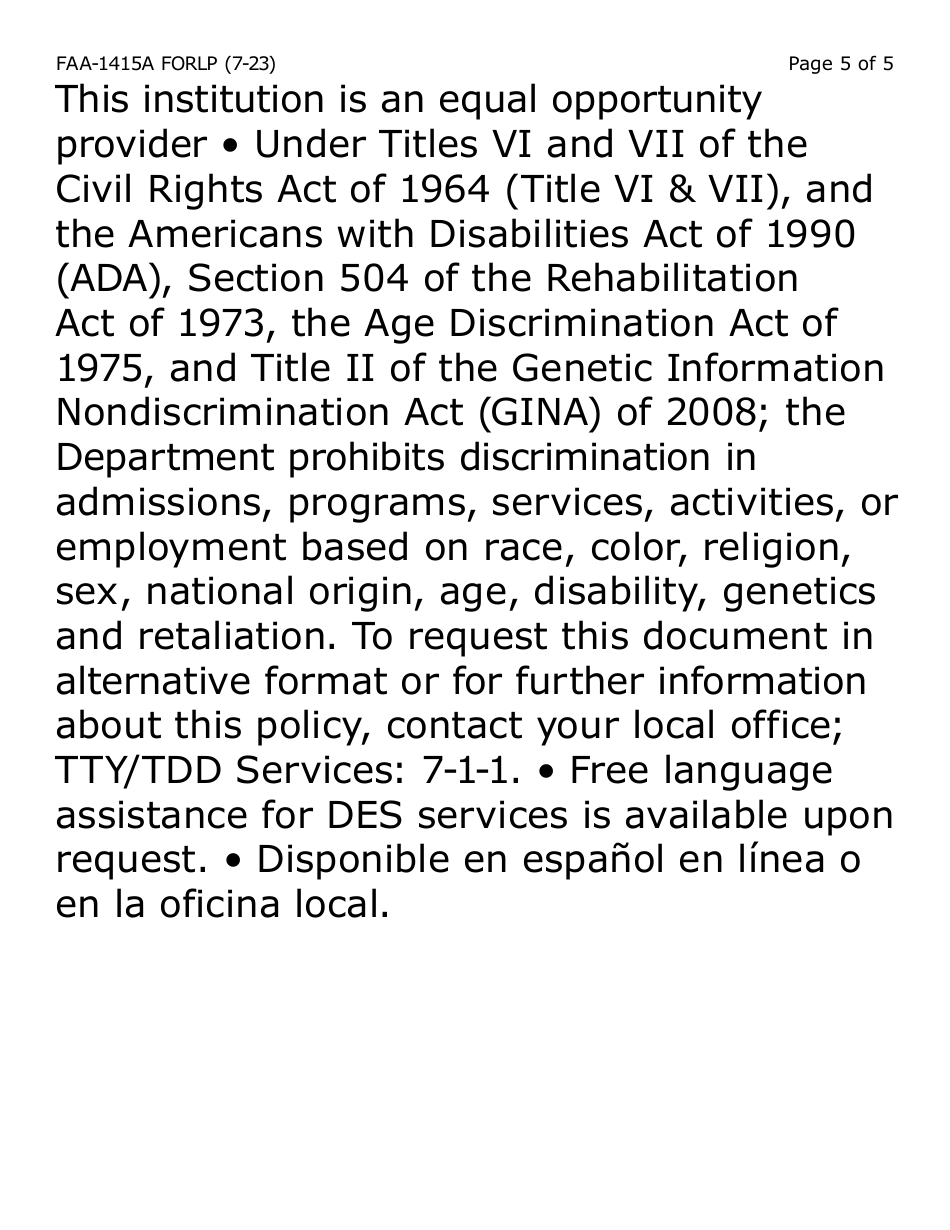 FAA-1415A FORLP (7-23)

Page 5 of 5

This institution is an equal opportunity provider • Under Titles VI and VII of the Civil Rights Act of 1964 (Title VI & VII), and the Americans with Disabilities Act of 1990 (ADA), Section 504 of the Rehabilitation Act of 1973, the Age Discrimination Act of 1975, and Title II of the Genetic Information Nondiscrimination Act (GINA) of 2008; the Department prohibits discrimination in admissions, programs, services, activities, or employment based on race, color, religion, sex, national origin, age, disability, genetics and retaliation. To request this document in alternative format or for further information about this policy, contact your local office; TTY/TDD Services: 7-1-1. • Free language assistance for DES services is available upon request. • Disponible en español en línea o en la oficina local.